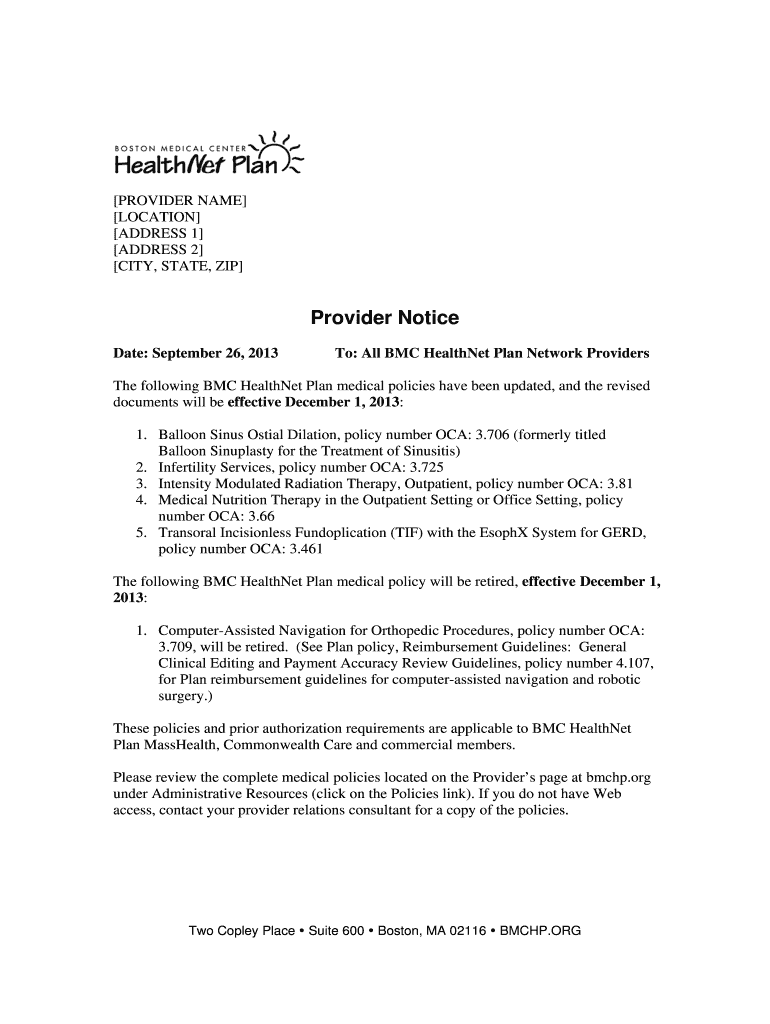 BOSTON MEDICAL CENTER
HealthNet Plan

[PROVIDER NAME]
[LOCATION]
[ADDRESS 1]
[ADDRESS 2]
[CITY, STATE, ZIP]

Provider Notice

Date: September 26, 2013 To: All BMC HealthNet Plan Network Providers

The following BMC HealthNet Plan medical policies have been updated, and the revised documents will be effective December 1, 2013:

1. Balloon Sinus Ostial Dilation, policy number OCA: 3.706 (formerly titled Balloon Sinuplasty for the Treatment of Sinusitis)
2. Infertility Services, policy number OCA: 3.725
3. Intensity Modulated Radiation Therapy, Outpatient, policy number OCA: 3.81
4. Medical Nutrition Therapy in the Outpatient Setting or Office Setting, policy number OCA: 3.66
5. Transoral Incisionless Fundoplication (TIF) with the EsophX System for GERD, policy number OCA: 3.461

The following BMC HealthNet Plan medical policy will be retired, effective December 1, 2013:

1. Computer-Assisted Navigation for Orthopedic Procedures, policy number OCA: 3.709, will be retired. (See Plan policy, Reimbursement Guidelines: General Clinical Editing and Payment Accuracy Review Guidelines, policy number 4.107, for Plan reimbursement guidelines for computer-assisted navigation and robotic surgery.)

These policies and prior authorization requirements are applicable to BMC HealthNet Plan MassHealth, Commonwealth Care and commercial members.

Please review the complete medical policies located on the Provider's page at bmchp.org under Administrative Resources (click on the Policies link). If you do not have Web access, contact your provider relations consultant for a copy of the policies.

Two Copley Place • Suite 600 • Boston, MA 02116 • BMCHP.ORG